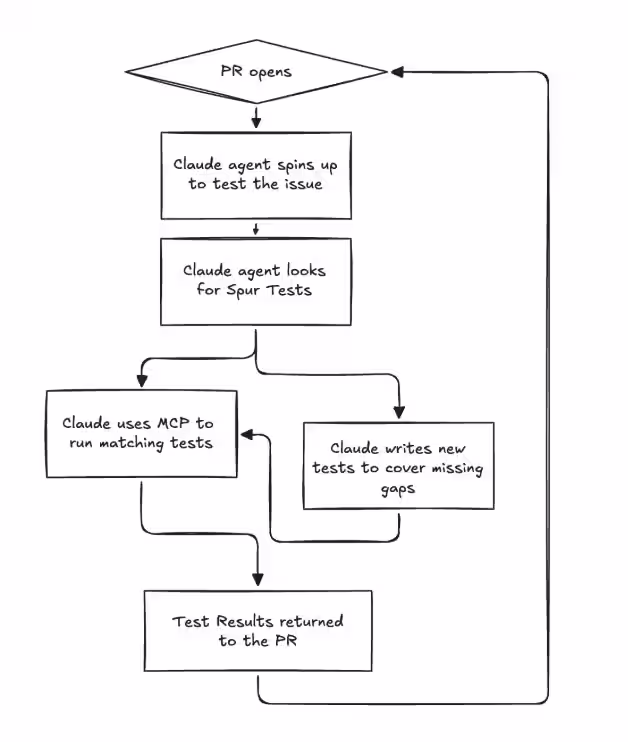 PR opens

Claude agent spins up to test the issue

Claude agent looks for Spur Tests

Claude uses MCP to run matching tests

Claude writes new tests to cover missing gaps

Test Results returned to the PR